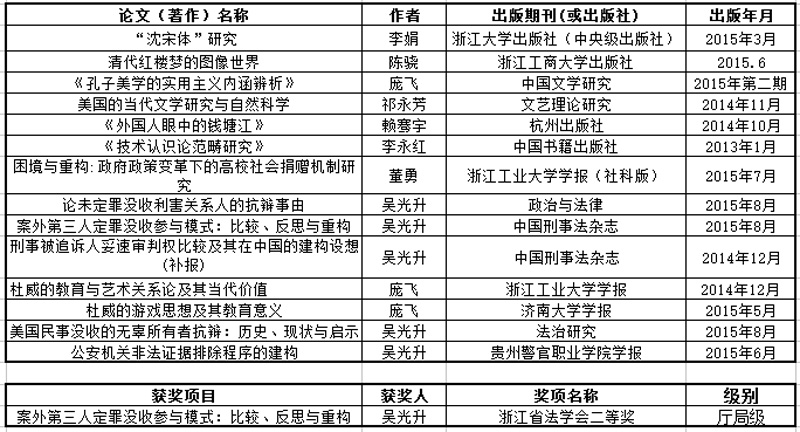 | 论文（著作）名称 | 作者 | 出版期刊（或出版社） | 出版年月 |
|---|---|---|---|
| “沈宋体”研究 | 李娟 | 浙江大学出版社（中央级出版社） | 2015年3月 |
| 清代红楼梦的图像世界 | 陈骁 | 浙江工商大学出版社 | 2015.6 |
| 《孔子美学的实用主义内涵辨析》 | 庞飞 | 中国文学研究 | 2015年第二期 |
| 美国的当代文学研究与自然科学 | 祁永芳 | 文艺理论研究 | 2014年11月 |
| 《外国人眼中的钱塘江》 | 赖骞宇 | 杭州出版社 | 2014年10月 |
| 《技术认识论范畴研究》 | 李永红 | 中国书籍出版社 | 2013年1月 |
| 困境与重构：政府政策变革下的高校社会捐赠机制研究 | 董勇 | 浙江工业大学学报（社科版） | 2015年7月 |
| 论未定罪没收利害关系人的抗辩事由 | 吴光升 | 政治与法律 | 2015年8月 |
| 案外第三人定罪没收参与模式：比较、反思与重构 | 吴光升 | 中国刑事法杂志 | 2015年8月 |
| 刑事被追诉人妥速审判权比较及其在中国的建构设想（补报） | 吴光升 | 中国刑事法杂志 | 2014年12月 |
| 杜威的教育与艺术关系论及其当代价值 | 庞飞 | 浙江工业大学学报 | 2014年12月 |
| 杜威的游戏思想及其教育意义 | 庞飞 | 济南大学学报 | 2015年5月 |
| 美国民事没收的无辜所有者抗辩：历史、现状与启示 | 吴光升 | 法治研究 | 2015年8月 |
| 公安机关非法证据排除程序的建构 | 吴光升 | 贵州警官职业学院学报 | 2015年6月 |

| 获奖项目 | 获奖人 | 奖项名称 | 级别 |
|---|---|---|---|
| 案外第三人定罪没收参与模式：比较、反思与重构 | 吴光升 | 浙江省法学会二等奖 | 厅局级 |